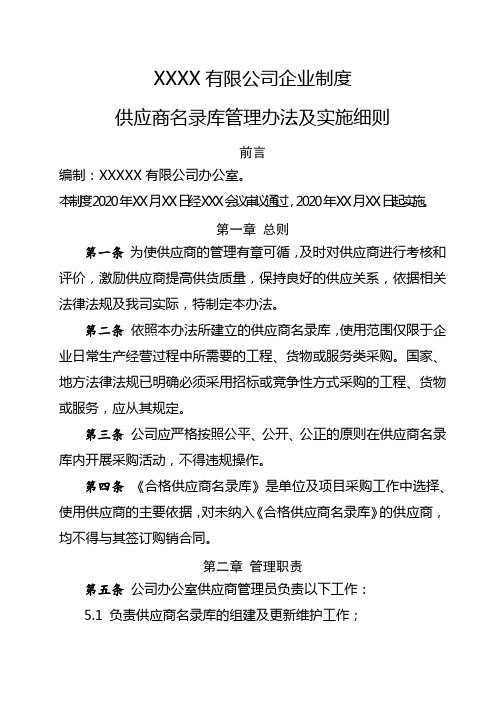 XXXX 有限公司企业制度

供应商名录库管理办法及实施细则

前言

编制：XXXXX 有限公司办公室。

本制度2020年XX月XX日经XXX会议审议通过，2020年XX月XX日起实施。

第一章 总则

第一条 为使供应商的管理有章可循，及时对供应商进行考核和评价，激励供应商提高供货质量，保持良好的供应关系，依据相关法律法规及我司实际，特制定本办法。

第二条 依照本办法所建立的供应商名录库，使用范围仅限于企业日常生产经营过程中所需要的工程、货物或服务类采购。国家、地方法律法规已明确必须采用招标或竞争性方式采购的工程、货物或服务，应从其规定。

第三条 公司应严格按照公平、公开、公正的原则在供应商名录库内开展采购活动，不得违规操作。

第四条 《合格供应商名录库》是单位及项目采购工作中选择、使用供应商的主要依据，对未纳入《合格供应商名录库》的供应商，均不得与其签订购销合同。

第二章 管理职责

第五条 公司办公室供应商管理员负责以下工作：

5.1 负责供应商名录库的组建及更新维护工作；